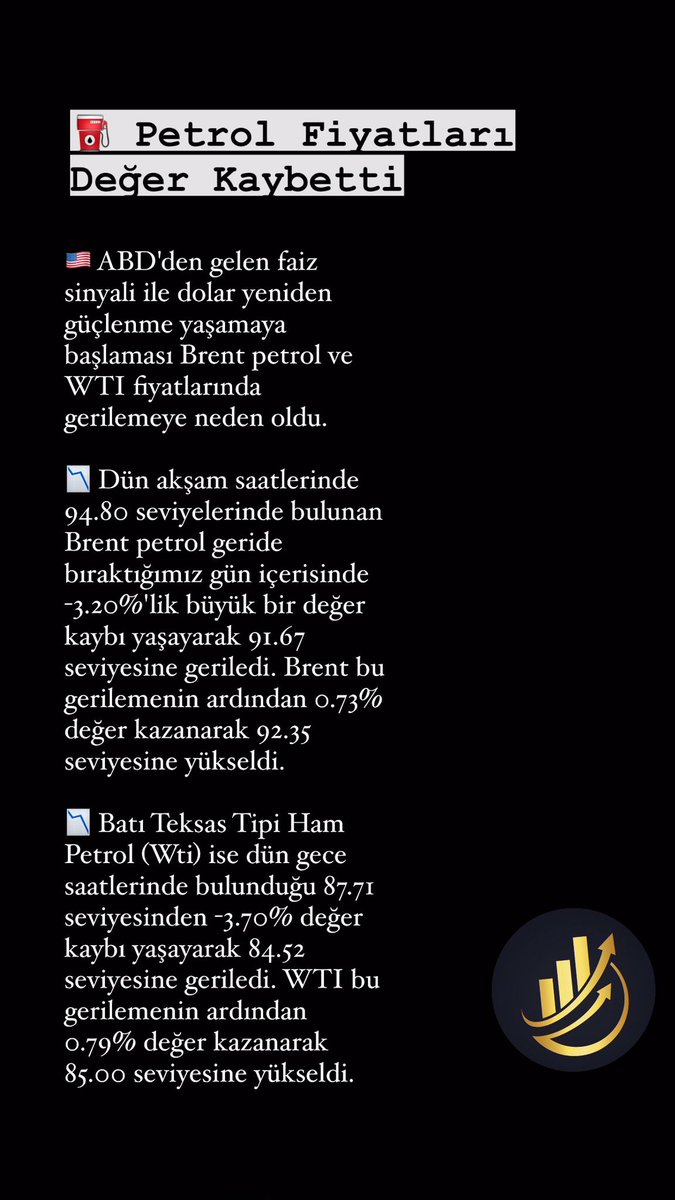 ⛽ Petrol Fiyatları Değer Kaybetti

🇺🇸 ABD'den gelen faiz sinyali ile dolar yeniden güçlenme yaşamaya başlaması Brent petrol ve WTI fiyatlarında gerilemeye neden oldu.

📉 Dün akşam saatlerinde 94.80 seviyelerinde bulunan Brent petrol geride bıraktığımız gün içerisinde -3.20%'lik büyük bir değer kaybı yaşayarak 91.67 seviyesine geriledi. Brent bu gerilemenin ardından 0.73% değer kazanarak 92.35 seviyesine yükseldi.

📉 Batı Teksas Tipi Ham Petrol (Wti) ise dün gece saatlerinde bulunduğu 87.71 seviyesinden -3.70% değer kaybı yaşayarak 84.52 seviyesine geriledi. WTI bu gerilemenin ardından 0.79% değer kazanarak 85.00 seviyesine yükseldi.